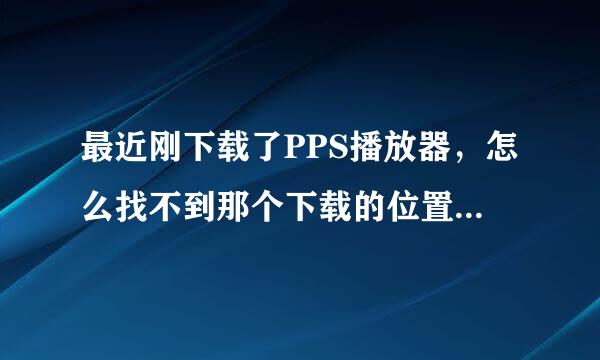 最近刚下载了PPS播放器，怎么找不到那个下载的位置...